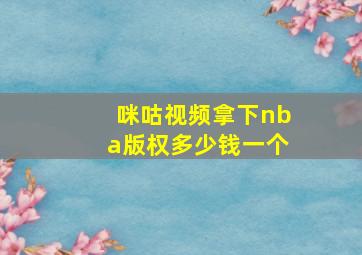 咪咕视频拿下nba版权多少钱一个